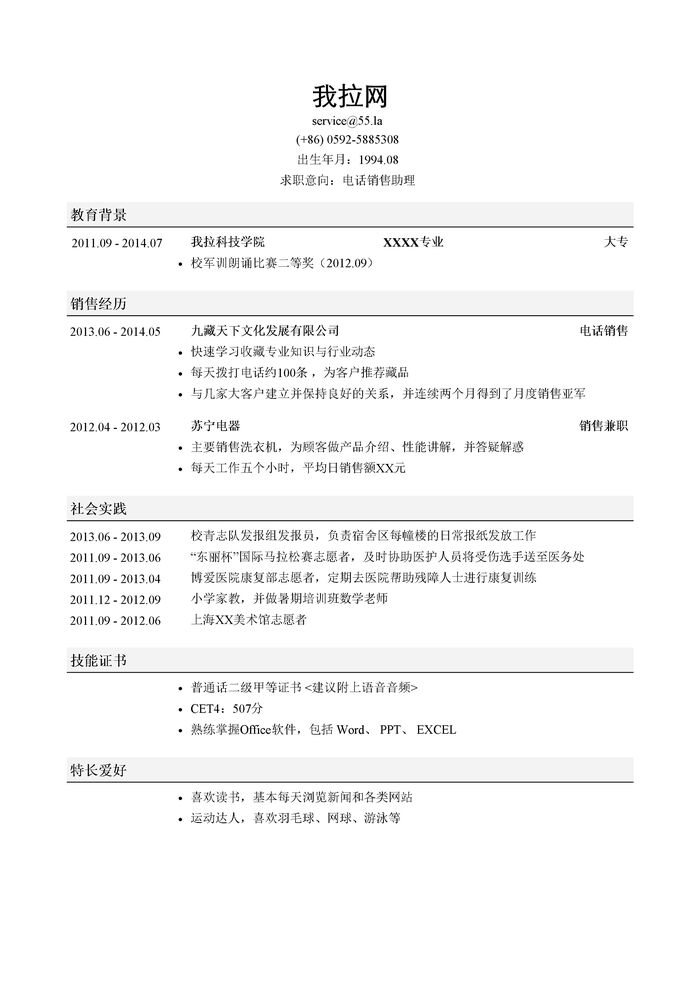 我拉网

service@55.la
(+86) 0592-5885308
出生年月：1994.08
求职意向：电话销售助理

教育背景

2011.09 - 2014.07　我拉科技学院　XXXX专业　大专
• 校军训朗诵比赛二等奖（2012.09）

销售经历

2013.06 - 2014.05　九藏天下文化发展有限公司　电话销售
• 快速学习收藏专业知识与行业动态
• 每天拨打电话约100条，为客户推荐藏品
• 与几家大客户建立并保持良好的关系，并连续两个月得到了月度销售亚军

2012.04 - 2012.03　苏宁电器　销售兼职
• 主要销售洗衣机，为顾客做产品介绍、性能讲解，并答疑解惑
• 每天工作五个小时，平均日销售额XX元

社会实践

2013.06 - 2013.09　校青志队发报组发报员，负责宿舍区每幢楼的日常报纸发放工作
2011.09 - 2013.06　“东丽杯”国际马拉松赛志愿者，及时协助医护人员将受伤选手送至医务处
2011.09 - 2013.04　博爱医院康复部志愿者，定期去医院帮助残障人士进行康复训练
2011.12 - 2012.09　小学家教，并做暑期培训班数学老师
2011.09 - 2012.06　上海XX美术馆志愿者

技能证书

• 普通话二级甲等证书 <建议附上语音音频>
• CET4：507分
• 熟练掌握Office软件，包括 Word、 PPT、 EXCEL

特长爱好

• 喜欢读书，基本每天浏览新闻和各类网站
• 运动达人，喜欢羽毛球、网球、游泳等